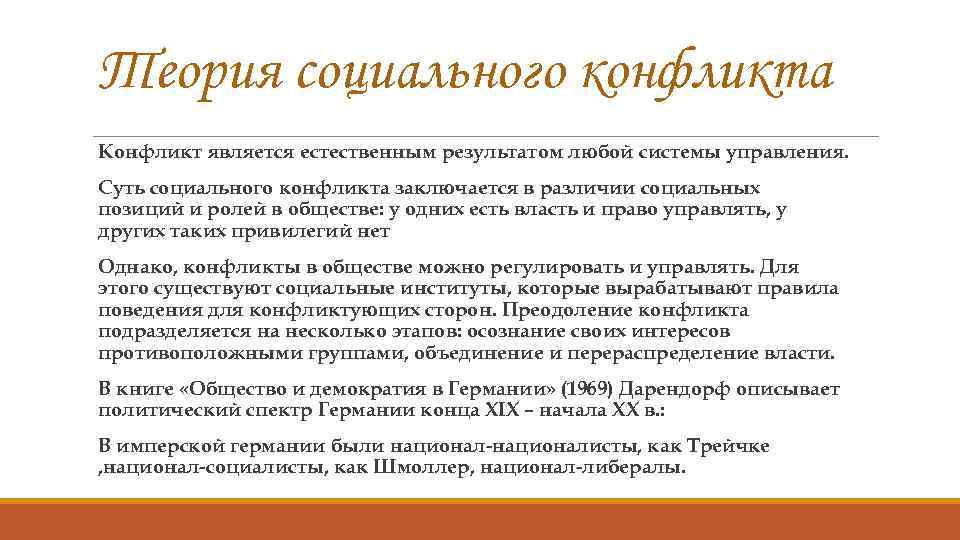 Теория социального конфликта

Конфликт является естественным результатом любой системы управления.

Суть социального конфликта заключается в различии социальных позиций и ролей в обществе: у одних есть власть и право управлять, у других таких привилегий нет

Однако, конфликты в обществе можно регулировать и управлять. Для этого существуют социальные институты, которые вырабатывают правила поведения для конфликтующих сторон. Преодоление конфликта подразделяется на несколько этапов: осознание своих интересов противоположными группами, объединение и перераспределение власти.

В книге «Общество и демократия в Германии» (1969) Дарендорф описывает политический спектр Германии конца XIX – начала XX в.:

В имперской германии были национал-националисты, как Трейчке ,национал-социалисты, как Шмоллер, национал-либералы.